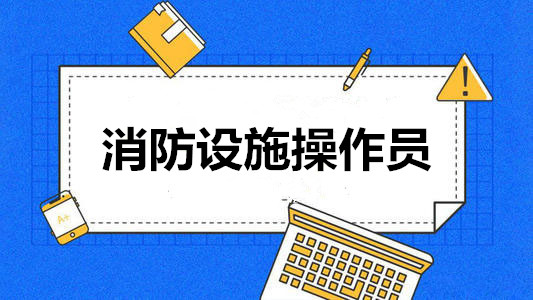 消防设施操作员

A+